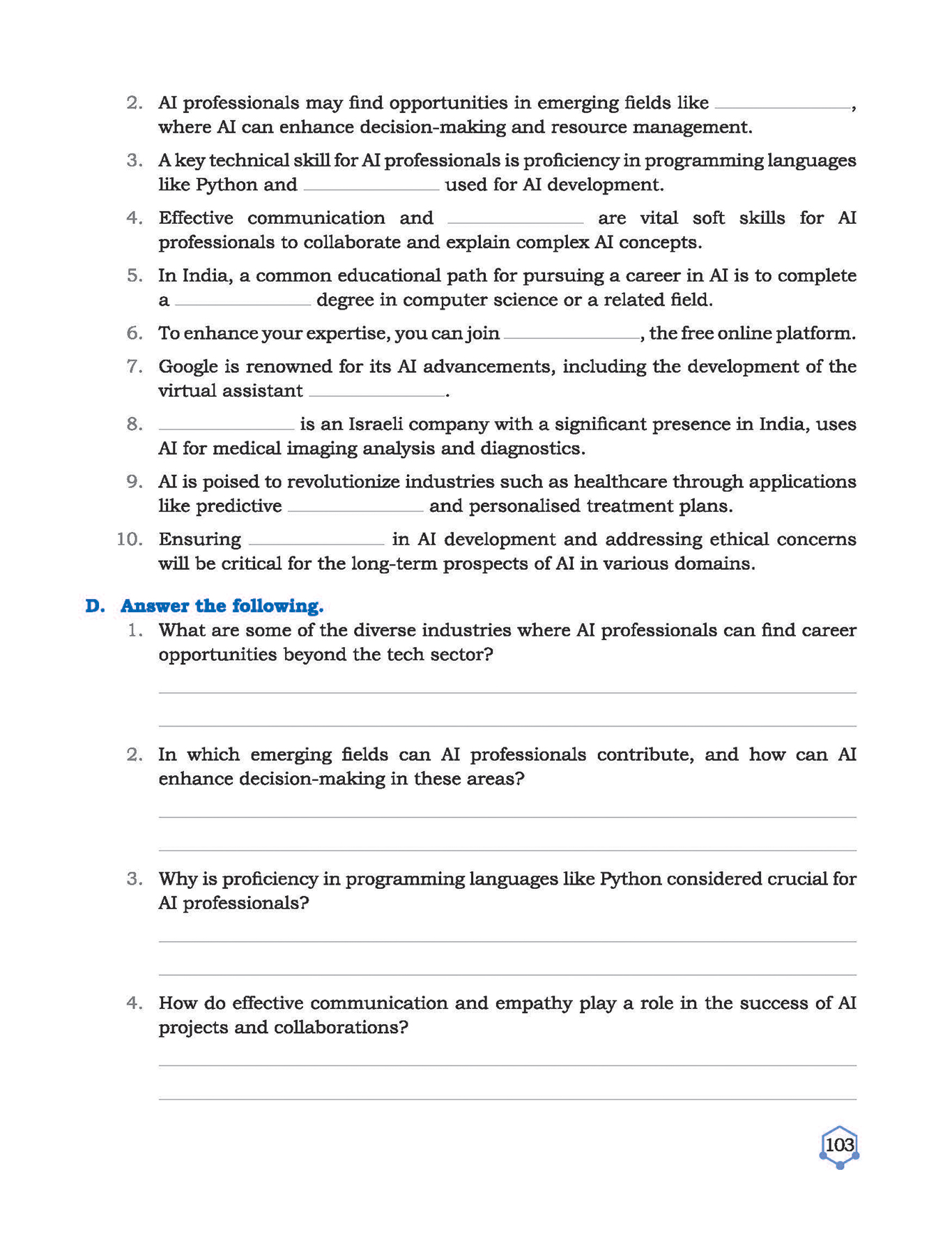 2. AI professionals may find opportunities in emerging fields like ____________, where AI can enhance decision-making and resource management.

3. A key technical skill for AI professionals is proficiency in programming languages like Python and ____________ used for AI development.

4. Effective communication and ____________ are vital soft skills for AI professionals to collaborate and explain complex AI concepts.

5. In India, a common educational path for pursuing a career in AI is to complete a ____________ degree in computer science or a related field.

6. To enhance your expertise, you can join ____________, the free online platform.

7. Google is renowned for its AI advancements, including the development of the virtual assistant ____________.

8. ____________ is an Israeli company with a significant presence in India, uses AI for medical imaging analysis and diagnostics.

9. AI is poised to revolutionize industries such as healthcare through applications like predictive ____________ and personalised treatment plans.

10. Ensuring ____________ in AI development and addressing ethical concerns will be critical for the long-term prospects of AI in various domains.

D. Answer the following.

1. What are some of the diverse industries where AI professionals can find career opportunities beyond the tech sector?

2. In which emerging fields can AI professionals contribute, and how can AI enhance decision-making in these areas?

3. Why is proficiency in programming languages like Python considered crucial for AI professionals?

4. How do effective communication and empathy play a role in the success of AI projects and collaborations?

103